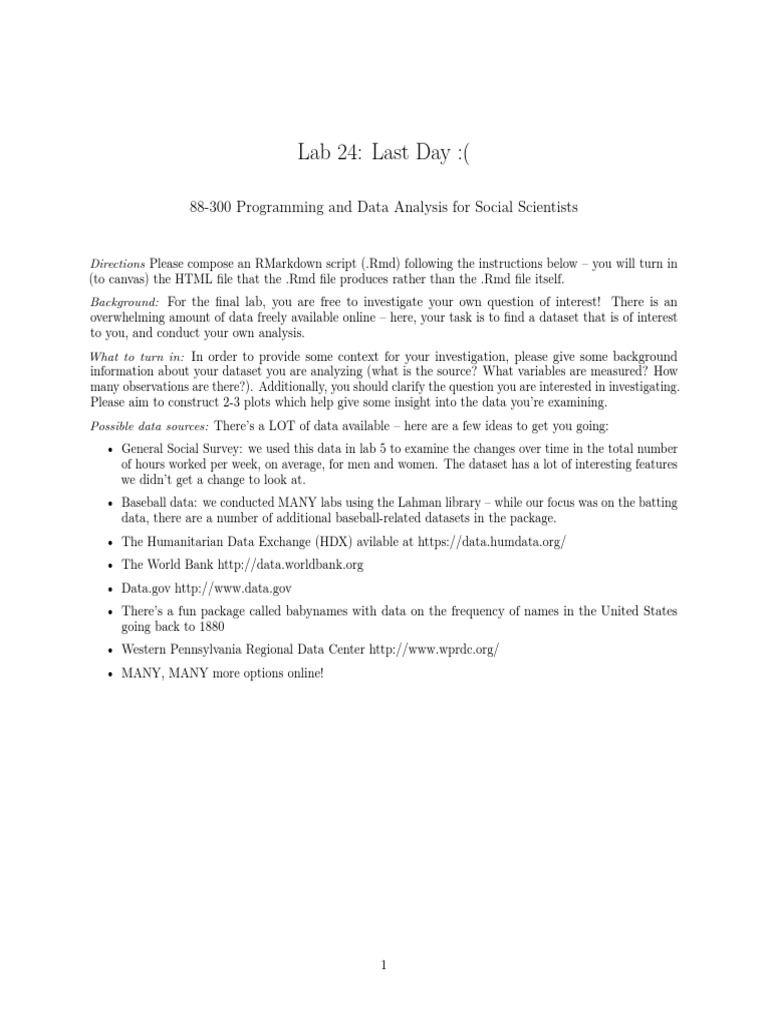 Lab 24: Last Day :(

88-300 Programming and Data Analysis for Social Scientists

Directions Please compose an RMarkdown script (.Rmd) following the instructions below – you will turn in (to canvas) the HTML file that the .Rmd file produces rather than the .Rmd file itself.

Background: For the final lab, you are free to investigate your own question of interest! There is an overwhelming amount of data freely available online – here, your task is to find a dataset that is of interest to you, and conduct your own analysis.

What to turn in: In order to provide some context for your investigation, please give some background information about your dataset you are analyzing (what is the source? What variables are measured? How many observations are there?). Additionally, you should clarify the question you are interested in investigating. Please aim to construct 2-3 plots which help give some insight into the data you're examining.

Possible data sources: There's a LOT of data available – here are a few ideas to get you going:

• General Social Survey: we used this data in lab 5 to examine the changes over time in the total number of hours worked per week, on average, for men and women. The dataset has a lot of interesting features we didn't get a change to look at.

• Baseball data: we conducted MANY labs using the Lahman library – while our focus was on the batting data, there are a number of additional baseball-related datasets in the package.

• The Humanitarian Data Exchange (HDX) avilable at https://data.humdata.org/

• The World Bank http://data.worldbank.org

• Data.gov http://www.data.gov

• There's a fun package called babynames with data on the frequency of names in the United States going back to 1880

• Western Pennsylvania Regional Data Center http://www.wprdc.org/

• MANY, MANY more options online!

1